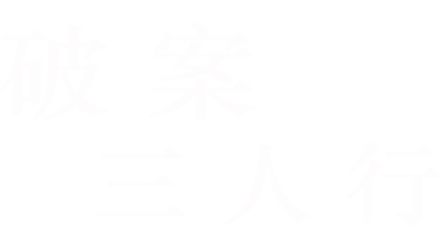 破案
三人行